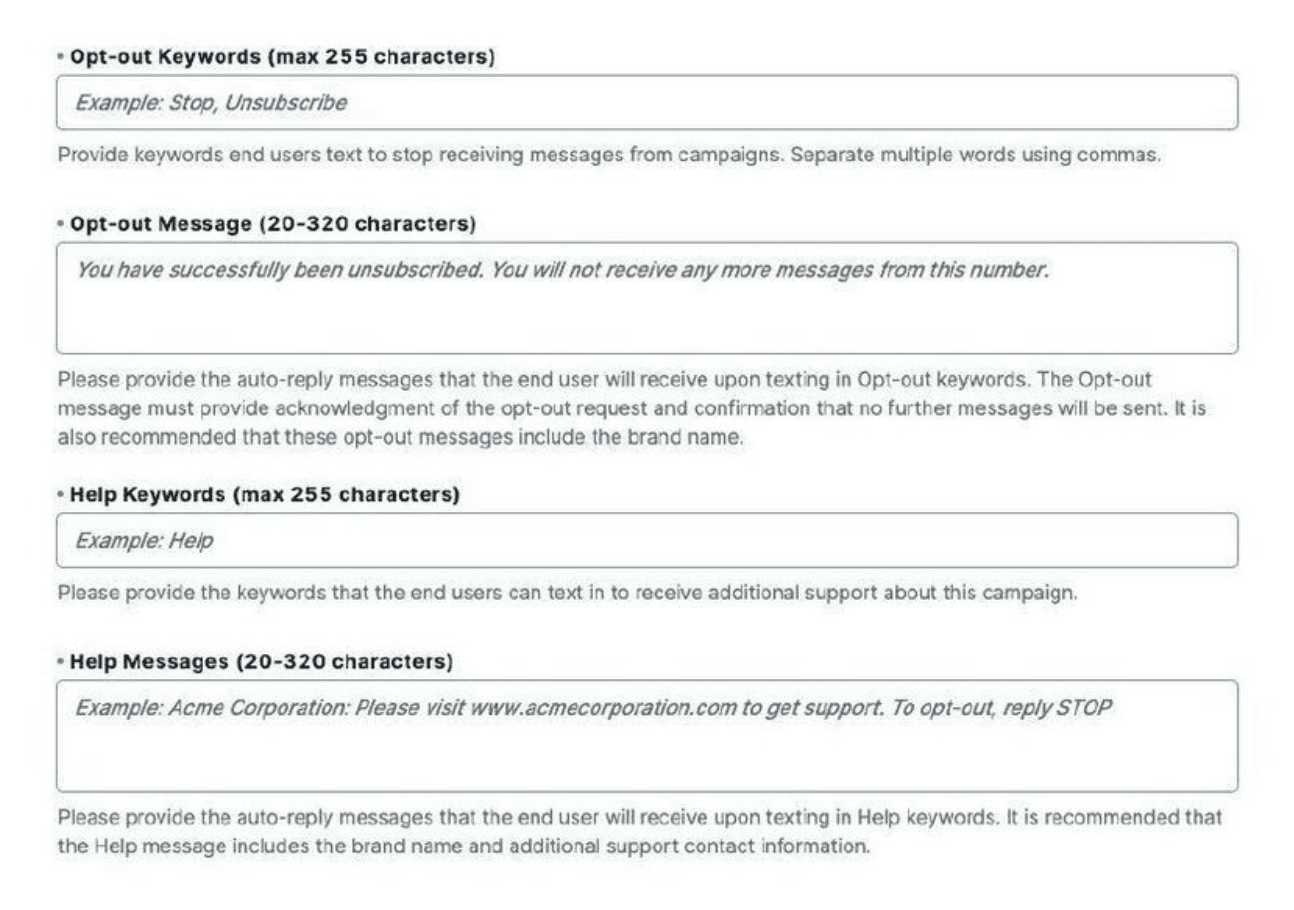 • Opt-out Keywords (max 255 characters)

Example: Stop, Unsubscribe

Provide keywords end users text to stop receiving messages from campaigns. Separate multiple words using commas.

• Opt-out Message (20-320 characters)

You have successfully been unsubscribed. You will not receive any more messages from this number.

Please provide the auto-reply messages that the end user will receive upon texting in Opt-out keywords. The Opt-out message must provide acknowledgment of the opt-out request and confirmation that no further messages will be sent. It is also recommended that these opt-out messages include the brand name.

• Help Keywords (max 255 characters)

Example: Help

Please provide the keywords that the end users can text in to receive additional support about this campaign.

• Help Messages (20-320 characters)

Example: Acme Corporation: Please visit www.acmecorporation.com to get support. To opt-out, reply STOP

Please provide the auto-reply messages that the end user will receive upon texting in Help keywords. It is recommended that the Help message includes the brand name and additional support contact information.